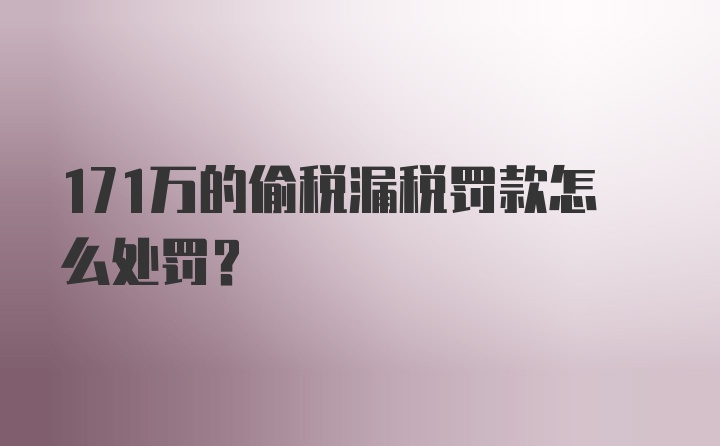 171万的偷税漏税罚款怎么处罚？